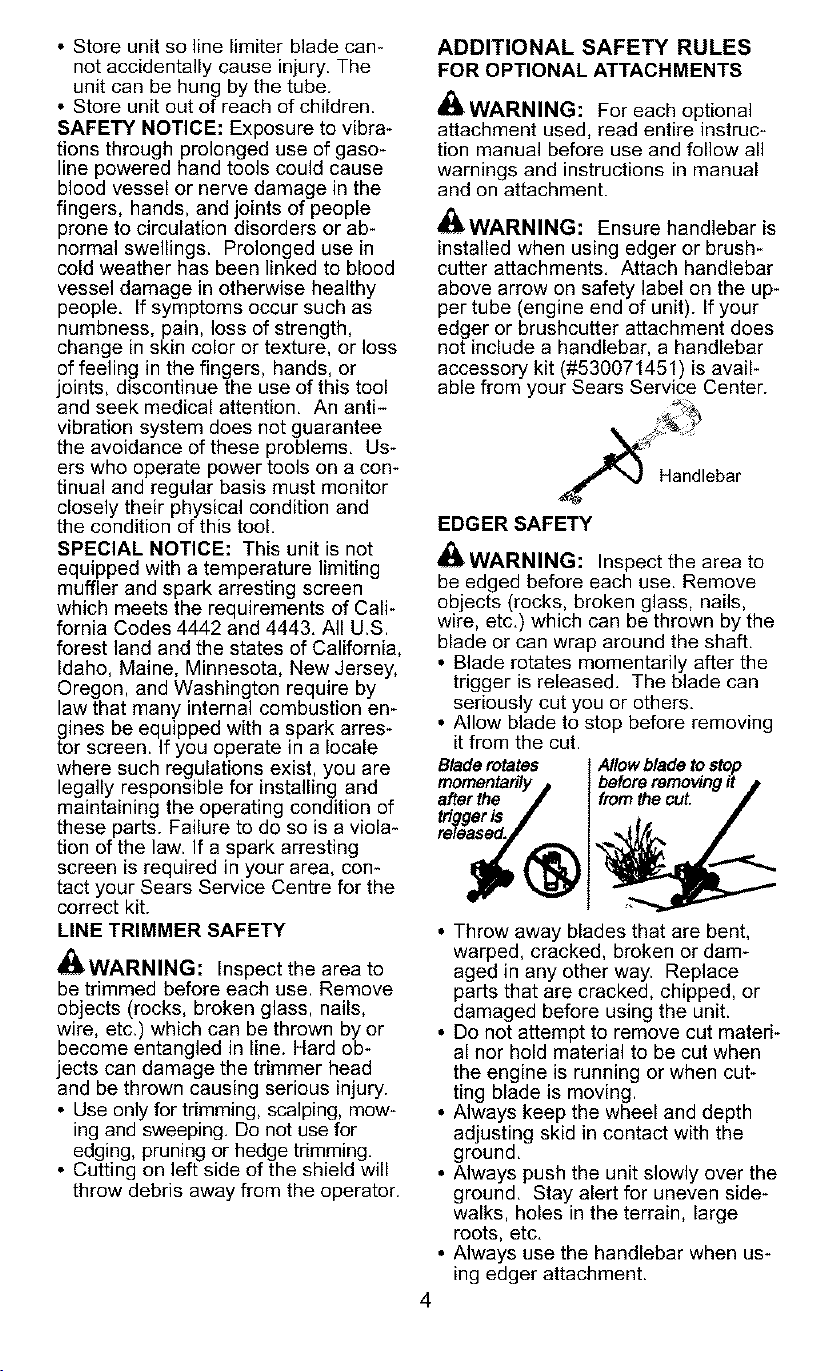 • Store unit so line limiter blade cannot accidentally cause injury. The unit can be hung by the tube.
• Store unit out of reach of children.

SAFETY NOTICE: Exposure to vibrations through prolonged use of gasoline powered hand tools could cause blood vessel or nerve damage in the fingers, hands, and joints of people prone to circulation disorders or abnormal swellings. Prolonged use in cold weather has been linked to blood vessel damage in otherwise healthy people. If symptoms occur such as numbness, pain, loss of strength, change in skin color or texture, or loss of feeling in the fingers, hands, or joints, discontinue the use of this tool and seek medical attention. An anti-vibration system does not guarantee the avoidance of these problems. Users who operate power tools on a continual and regular basis must monitor closely their physical condition and the condition of this tool.

SPECIAL NOTICE: This unit is not equipped with a temperature limiting muffler and spark arresting screen which meets the requirements of California Codes 4442 and 4443. All U.S. forest land and the states of California, Idaho, Maine, Minnesota, New Jersey, Oregon, and Washington require by law that many internal combustion engines be equipped with a spark arrestor screen. If you operate in a locale where such regulations exist, you are legally responsible for installing and maintaining the operating condition of these parts. Failure to do so is a violation of the law. If a spark arresting screen is required in your area, contact your Sears Service Centre for the correct kit.

LINE TRIMMER SAFETY

WARNING: Inspect the area to be trimmed before each use. Remove objects (rocks, broken glass, nails, wire, etc.) which can be thrown by or become entangled in line. Hard objects can damage the trimmer head and be thrown causing serious injury.
• Use only for trimming, scalping, mowing and sweeping. Do not use for edging, pruning or hedge trimming.
• Cutting on left side of the shield will throw debris away from the operator.

ADDITIONAL SAFETY RULES FOR OPTIONAL ATTACHMENTS

WARNING: For each optional attachment used, read entire instruction manual before use and follow all warnings and instructions in manual and on attachment.

WARNING: Ensure handlebar is installed when using edger or brushcutter attachments. Attach handlebar above arrow on safety label on the upper tube (engine end of unit). If your edger or brushcutter attachment does not include a handlebar, a handlebar accessory kit (#530071451) is available from your Sears Service Center.

Handlebar

EDGER SAFETY

WARNING: Inspect the area to be edged before each use. Remove objects (rocks, broken glass, nails, wire, etc.) which can be thrown by the blade or can wrap around the shaft.
• Blade rotates momentarily after the trigger is released. The blade can seriously cut you or others.
• Allow blade to stop before removing it from the cut.

Blade rotates momentarily after the trigger is released.

Allow blade to stop before removing it from the cut.

• Throw away blades that are bent, warped, cracked, broken or damaged in any other way. Replace parts that are cracked, chipped, or damaged before using the unit.
• Do not attempt to remove cut material nor hold material to be cut when the engine is running or when cutting blade is moving.
• Always keep the wheel and depth adjusting skid in contact with the ground.
• Always push the unit slowly over the ground. Stay alert for uneven sidewalks, holes in the terrain, large roots, etc.
• Always use the handlebar when using edger attachment.

4